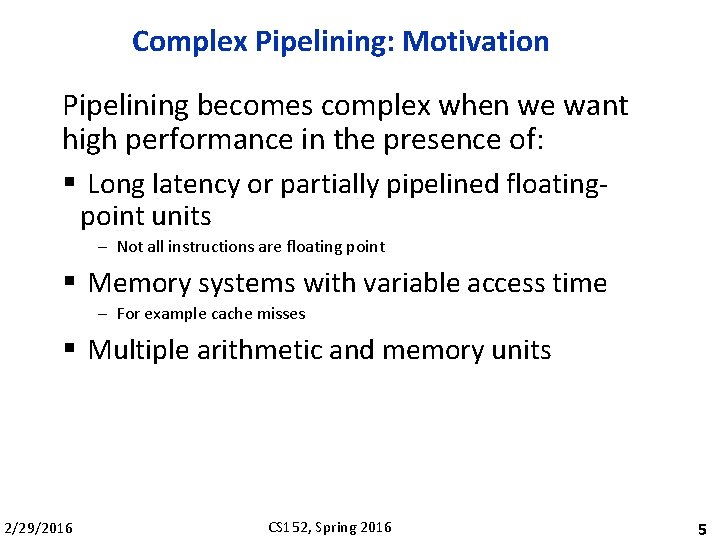 Complex Pipelining: Motivation

Pipelining becomes complex when we want high performance in the presence of:

▪ Long latency or partially pipelined floating-point units

– Not all instructions are floating point

▪ Memory systems with variable access time

– For example cache misses

▪ Multiple arithmetic and memory units

2/29/2016

CS152, Spring 2016

5